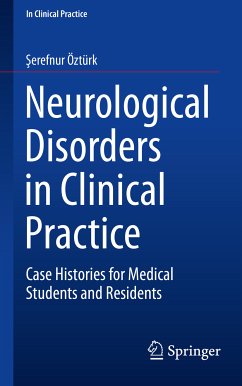 In Clinical Practice

Şerefnur Öztürk

Neurological Disorders in Clinical Practice

Case Histories for Medical Students and Residents

Springer